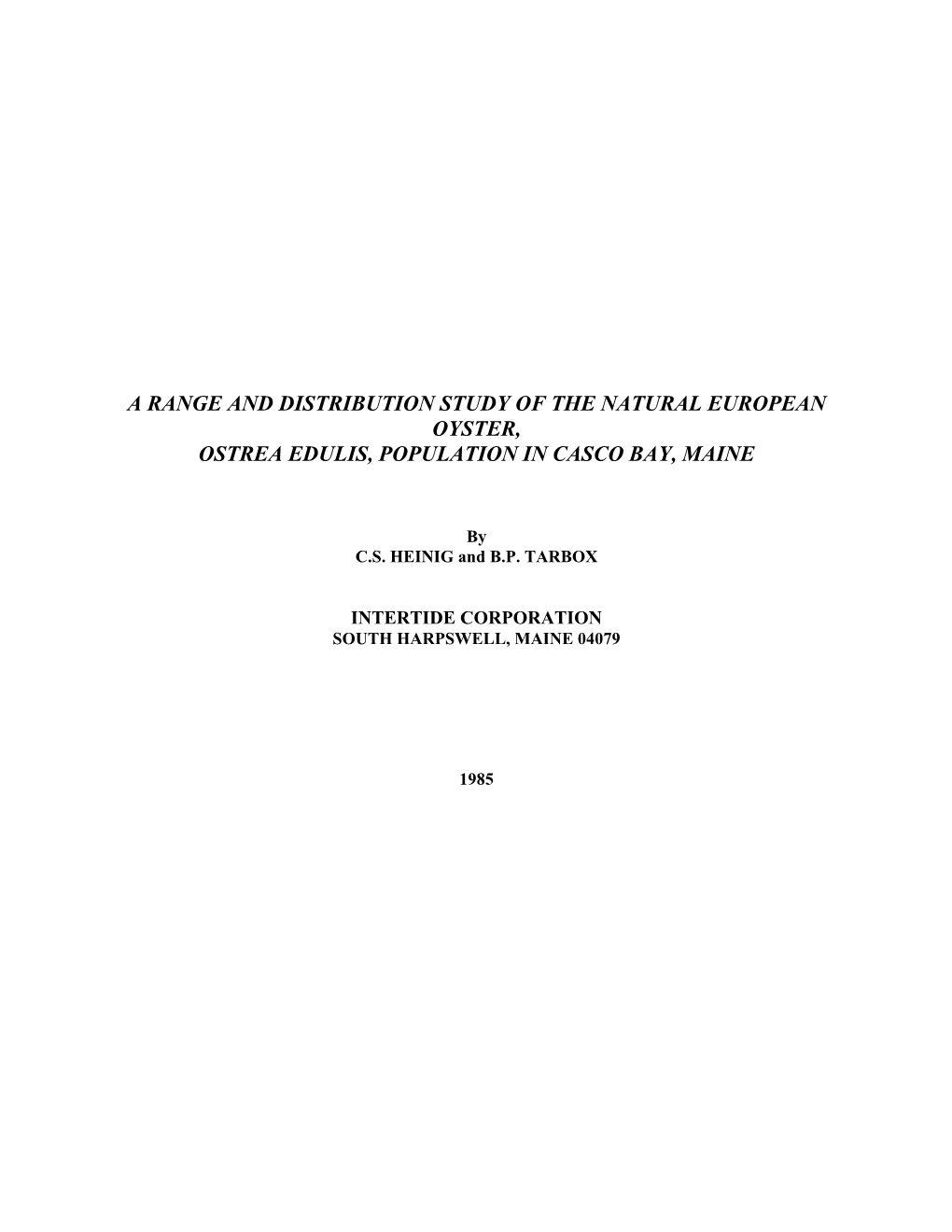 A RANGE AND DISTRIBUTION STUDY OF THE NATURAL EUROPEAN OYSTER, OSTREA EDULIS, POPULATION IN CASCO BAY, MAINE

By
C.S. HEINIG and B.P. TARBOX

INTERTIDE CORPORATION
SOUTH HARPSWELL, MAINE 04079

1985